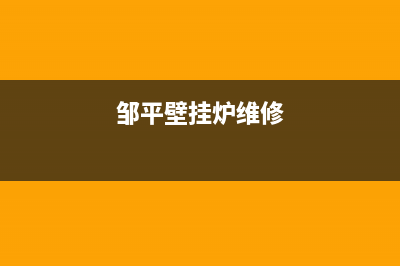 邹平壁挂炉维修